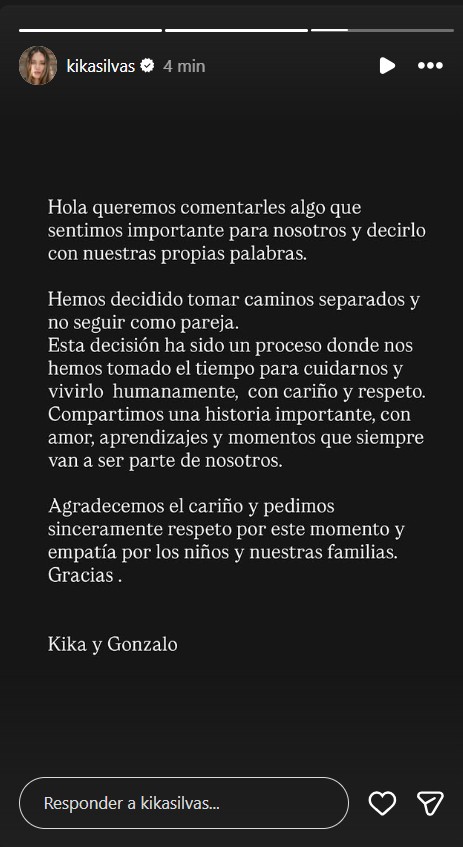 kikasilvas 4 min

Hola queremos comentarles algo que sentimos importante para nosotros y decirlo con nuestras propias palabras.

Hemos decidido tomar caminos separados y no seguir como pareja.
Esta decisión ha sido un proceso donde nos hemos tomado el tiempo para cuidarnos y vivirlo humanamente, con cariño y respeto.
Compartimos una historia importante, con amor, aprendizajes y momentos que siempre van a ser parte de nosotros.

Agradecemos el cariño y pedimos sinceramente respeto por este momento y empatía por los niños y nuestras familias.
Gracias .

Kika y Gonzalo

Responder a kikasilvas...